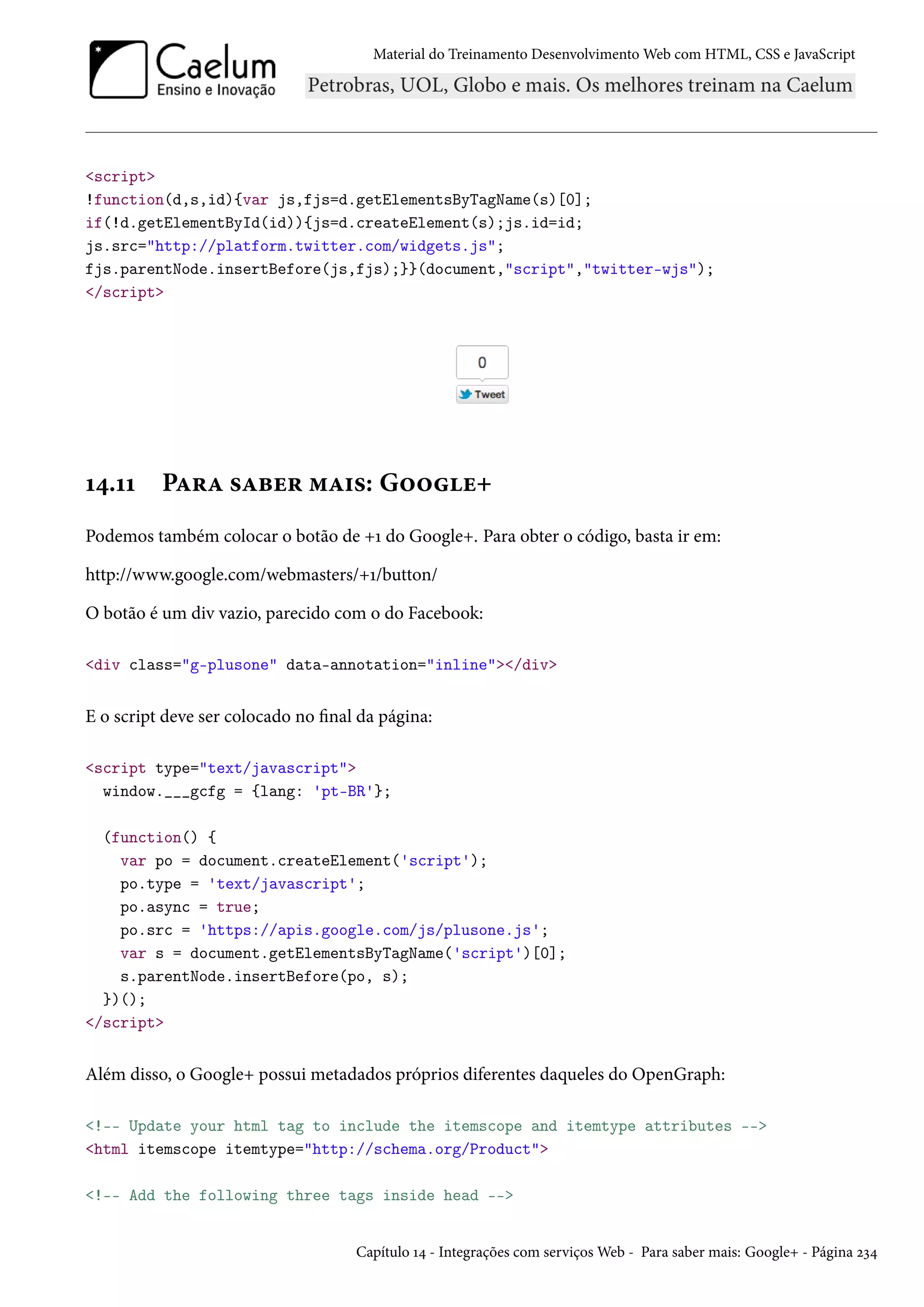 Caelum
Ensino e Inovação

Material do Treinamento Desenvolvimento Web com HTML, CSS e JavaScript

Petrobras, UOL, Globo e mais. Os melhores treinam na Caelum

<script>
!function(d,s,id){var js,fjs=d.getElementsByTagName(s)[0];
if(!d.getElementById(id)){js=d.createElement(s);js.id=id;
js.src="http://platform.twitter.com/widgets.js";
fjs.parentNode.insertBefore(js,fjs);}}(document,"script","twitter-wjs");
</script>

0

Tweet

14.11 Para saber mais: Google+

Podemos também colocar o botão de +1 do Google+. Para obter o código, basta ir em:

http://www.google.com/webmasters/+1/button/

O botão é um div vazio, parecido com o do Facebook:

<div class="g-plusone" data-annotation="inline"></div>

E o script deve ser colocado no final da página:

<script type="text/javascript">
  window.___gcfg = {lang: 'pt-BR'};

  (function() {
    var po = document.createElement('script');
    po.type = 'text/javascript';
    po.async = true;
    po.src = 'https://apis.google.com/js/plusone.js';
    var s = document.getElementsByTagName('script')[0];
    s.parentNode.insertBefore(po, s);
  })();
</script>

Além disso, o Google+ possui metadados próprios diferentes daqueles do OpenGraph:

<!-- Update your html tag to include the itemscope and itemtype attributes -->
<html itemscope itemtype="http://schema.org/Product">

<!-- Add the following three tags inside head -->

Capítulo 14 - Integrações com serviços Web - Para saber mais: Google+ - Página 234